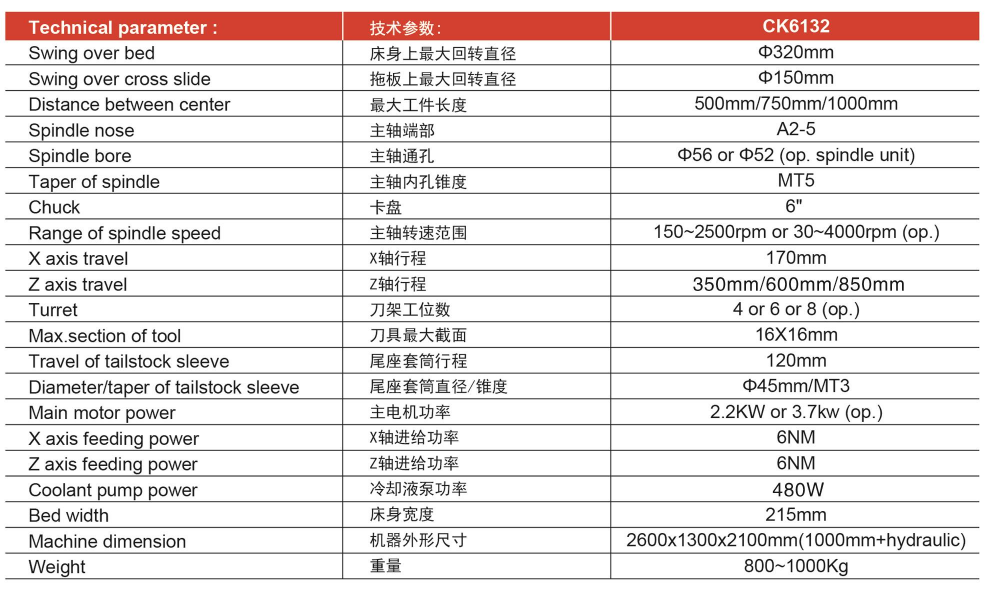 | Technical parameter : | 技术参数: | CK6132 |
|---|---|---|
| Swing over bed | 床身上最大回转直径 | Φ320mm |
| Swing over cross slide | 拖板上最大回转直径 | Φ150mm |
| Distance between center | 最大工件长度 | 500mm/750mm/1000mm |
| Spindle nose | 主轴端部 | A2-5 |
| Spindle bore | 主轴通孔 | Φ56 or Φ52 (op. spindle unit) |
| Taper of spindle | 主轴内孔锥度 | MT5 |
| Chuck | 卡盘 | 6" |
| Range of spindle speed | 主轴转速范围 | 150~2500rpm or 30~4000rpm (op.) |
| X axis travel | X轴行程 | 170mm |
| Z axis travel | Z轴行程 | 350mm/600mm/850mm |
| Turret | 刀架工位数 | 4 or 6 or 8 (op.) |
| Max.section of tool | 刀具最大截面 | 16X16mm |
| Travel of tailstock sleeve | 尾座套筒行程 | 120mm |
| Diameter/taper of tailstock sleeve | 尾座套筒直径/锥度 | Φ45mm/MT3 |
| Main motor power | 主电机功率 | 2.2KW or 3.7kw (op.) |
| X axis feeding power | X轴进给功率 | 6NM |
| Z axis feeding power | Z轴进给功率 | 6NM |
| Coolant pump power | 冷却液泵功率 | 480W |
| Bed width | 床身宽度 | 215mm |
| Machine dimension | 机器外形尺寸 | 2600x1300x2100mm(1000mm+hydraulic) |
| Weight | 重量 | 800~1000Kg |